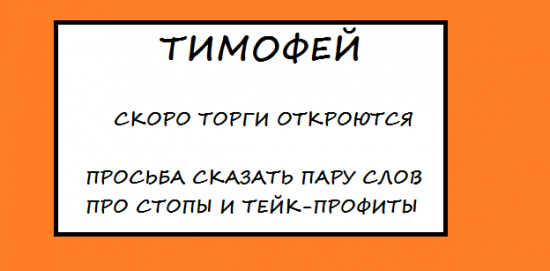 ТИМОФЕЙ

СКОРО ТОРГИ ОТКРОЮТСЯ

ПРОСЬБА СКАЗАТЬ ПАРУ СЛОВ ПРО СТОПЫ И ТЕЙК-ПРОФИТЫ